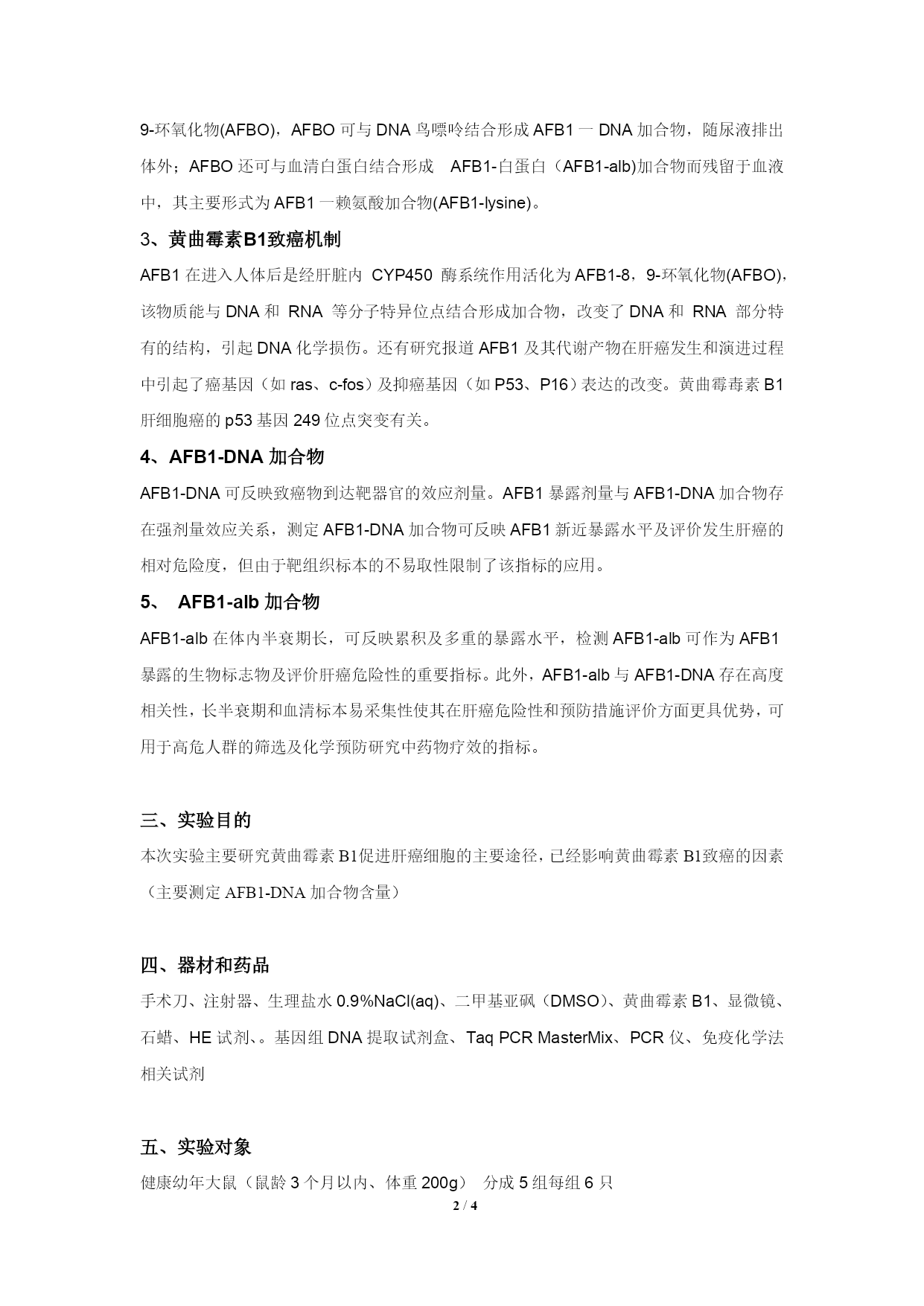 9-环氧化物(AFBO)，AFBO 可与 DNA 鸟嘌呤结合形成 AFB1 一 DNA 加合物，随尿液排出体外；AFBO 还可与血清白蛋白结合形成 AFB1-白蛋白（AFB1-alb)加合物而残留于血液中，其主要形式为 AFB1 一赖氨酸加合物(AFB1-lysine)。

3、黄曲霉素B1致癌机制

AFB1 在进入人体后是经肝脏内 CYP450 酶系统作用活化为 AFB1-8，9-环氧化物(AFBO)，该物质能与 DNA 和 RNA 等分子特异位点结合形成加合物，改变了 DNA 和 RNA 部分特有的结构，引起 DNA 化学损伤。还有研究报道 AFB1 及其代谢产物在肝癌发生和演进过程中引起了癌基因（如 ras、c-fos）及抑癌基因（如 P53、P16）表达的改变。黄曲霉毒素 B1 肝细胞癌的 p53 基因 249 位点突变有关。

4、AFB1-DNA 加合物

AFB1-DNA 可反映致癌物到达靶器官的效应剂量。AFB1 暴露剂量与 AFB1-DNA 加合物存在强剂量效应关系，测定 AFB1-DNA 加合物可反映 AFB1 新近暴露水平及评价发生肝癌的相对危险度，但由于靶组织标本的不易取性限制了该指标的应用。

5、 AFB1-alb 加合物

AFB1-alb 在体内半衰期长，可反映累积及多重的暴露水平，检测 AFB1-alb 可作为 AFB1 暴露的生物标志物及评价肝癌危险性的重要指标。此外，AFB1-alb 与 AFB1-DNA 存在高度相关性，长半衰期和血清标本易采集性使其在肝癌危险性和预防措施评价方面更具优势，可用于高危人群的筛选及化学预防研究中药物疗效的指标。

三、实验目的

本次实验主要研究黄曲霉素 B1促进肝癌细胞的主要途径，已经影响黄曲霉素 B1致癌的因素（主要测定 AFB1-DNA 加合物含量）

四、器材和药品

手术刀、注射器、生理盐水 0.9%NaCl(aq)、二甲基亚砜（DMSO)、黄曲霉素 B1、显微镜、石蜡、HE 试剂、。基因组 DNA 提取试剂盒、Taq PCR MasterMix、PCR 仪、免疫化学法相关试剂

五、实验对象

健康幼年大鼠（鼠龄 3 个月以内、体重 200g） 分成 5 组每组 6 只

2 / 4